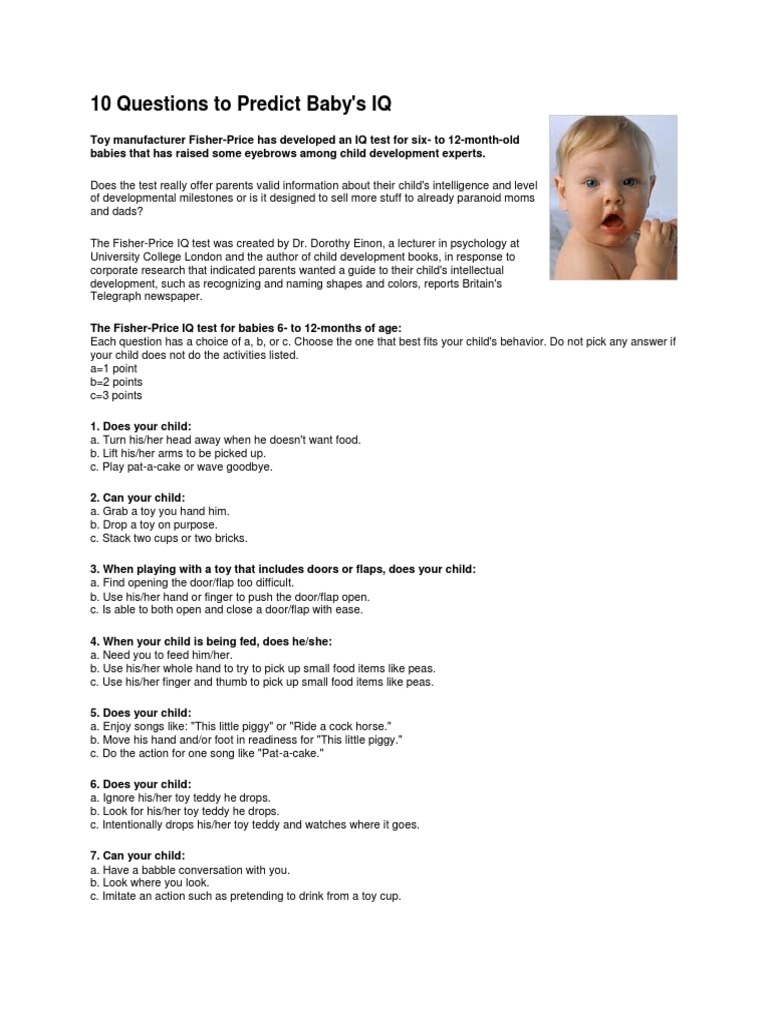 10 Questions to Predict Baby's IQ

Toy manufacturer Fisher-Price has developed an IQ test for six- to 12-month-old babies that has raised some eyebrows among child development experts.

Does the test really offer parents valid information about their child's intelligence and level of developmental milestones or is it designed to sell more stuff to already paranoid moms and dads?

The Fisher-Price IQ test was created by Dr. Dorothy Einon, a lecturer in psychology at University College London and the author of child development books, in response to corporate research that indicated parents wanted a guide to their child's intellectual development, such as recognizing and naming shapes and colors, reports Britain's Telegraph newspaper.

The Fisher-Price IQ test for babies 6- to 12-months of age:
Each question has a choice of a, b, or c. Choose the one that best fits your child's behavior. Do not pick any answer if your child does not do the activities listed.
a=1 point
b=2 points
c=3 points

1. Does your child:
a. Turn his/her head away when he doesn't want food.
b. Lift his/her arms to be picked up.
c. Play pat-a-cake or wave goodbye.

2. Can your child:
a. Grab a toy you hand him.
b. Drop a toy on purpose.
c. Stack two cups or two bricks.

3. When playing with a toy that includes doors or flaps, does your child:
a. Find opening the door/flap too difficult.
b. Use his/her hand or finger to push the door/flap open.
c. Is able to both open and close a door/flap with ease.

4. When your child is being fed, does he/she:
a. Need you to feed him/her.
b. Use his/her whole hand to try to pick up small food items like peas.
c. Use his/her finger and thumb to pick up small food items like peas.

5. Does your child:
a. Enjoy songs like: "This little piggy" or "Ride a cock horse."
b. Move his hand and/or foot in readiness for "This little piggy."
c. Do the action for one song like "Pat-a-cake."

6. Does your child:
a. Ignore his/her toy teddy he drops.
b. Look for his/her toy teddy he drops.
c. Intentionally drops his/her toy teddy and watches where it goes.

7. Can your child:
a. Have a babble conversation with you.
b. Look where you look.
c. Imitate an action such as pretending to drink from a toy cup.